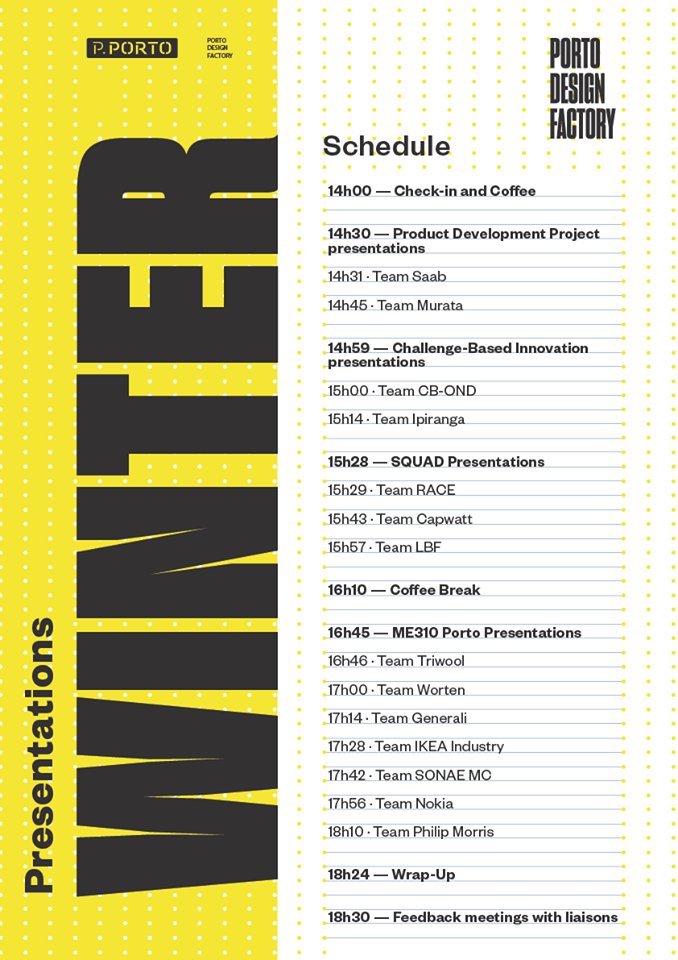 P.PORTO

PORTO DESIGN FACTORY

PORTO DESIGN FACTORY

WINTER

Presentations

Schedule

14h00 — Check-in and Coffee

14h30 — Product Development Project presentations

14h31 · Team Saab

14h45 · Team Murata

14h59 — Challenge-Based Innovation presentations

15h00 · Team CB-OND

15h14 · Team Ipiranga

15h28 — SQUAD Presentations

15h29 · Team RACE

15h43 · Team Capwatt

15h57 · Team LBF

16h10 — Coffee Break

16h45 — ME310 Porto Presentations

16h46 · Team Triwool

17h00 · Team Worten

17h14 · Team Generali

17h28 · Team IKEA Industry

17h42 · Team SONAE MC

17h56 · Team Nokia

18h10 · Team Philip Morris

18h24 — Wrap-Up

18h30 — Feedback meetings with liaisons